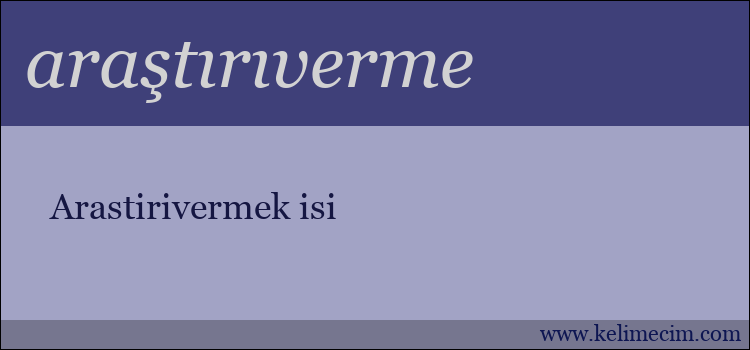 araştırıverme

Arastirivermek isi

www.kelimecim.com